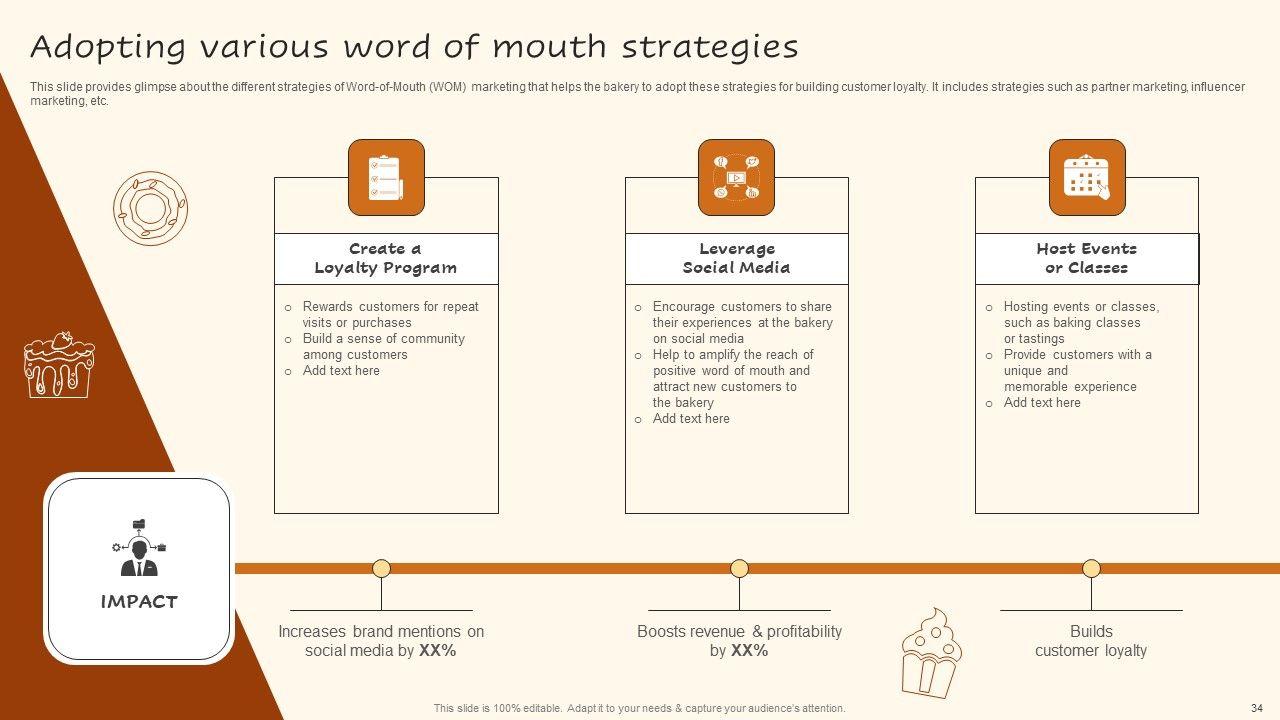 Adopting various word of mouth strategies

This slide provides glimpse about the different strategies of Word-of-Mouth (WOM) marketing that helps the bakery to adopt these strategies for building customer loyalty. It includes strategies such as partner marketing, influencer marketing, etc.

Create a
Loyalty Program

o Rewards customers for repeat visits or purchases
o Build a sense of community among customers
o Add text here

Leverage
Social Media

o Encourage customers to share their experiences at the bakery on social media
o Help to amplify the reach of positive word of mouth and attract new customers to the bakery
o Add text here

Host Events
or Classes

o Hosting events or classes, such as baking classes or tastings
o Provide customers with a unique and memorable experience
o Add text here

IMPACT

Increases brand mentions on social media by XX%

Boosts revenue & profitability by XX%

Builds customer loyalty

This slide is 100% editable. Adapt it to your needs & capture your audience's attention.

34